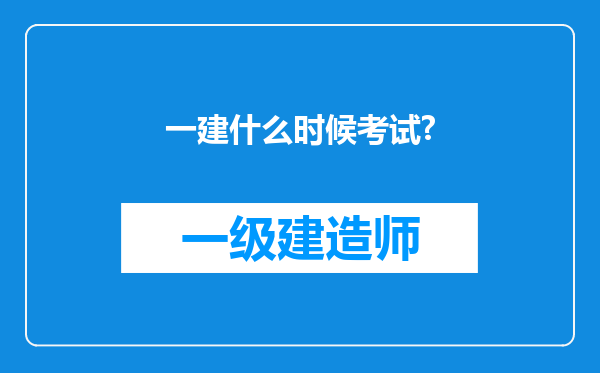 一建什么时候考试?

一级建造师